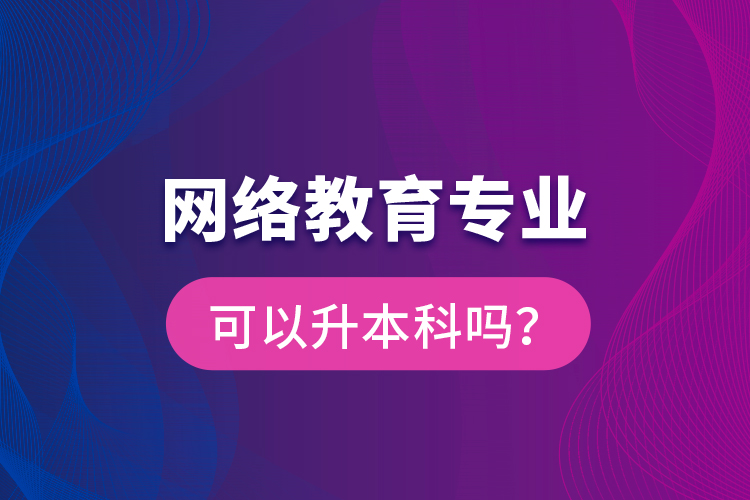 网络教育专业

可以升本科吗？